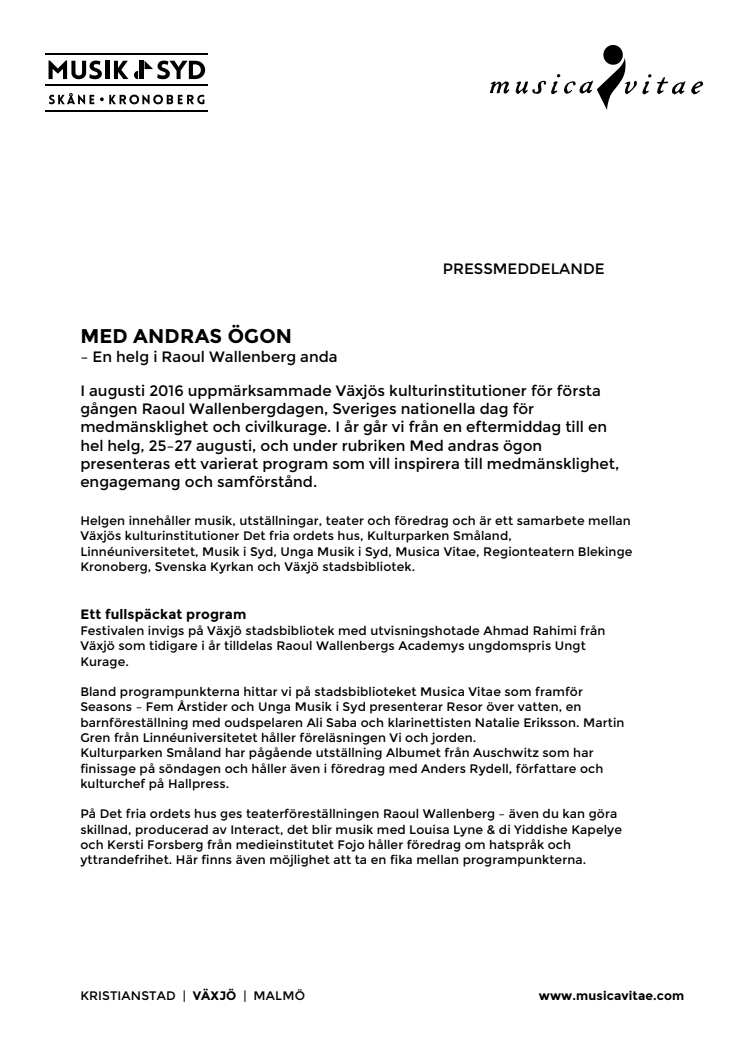 MUSIK SYD
SKÅNE • KRONOBERG

musica vitae

PRESSMEDDELANDE

MED ANDRAS ÖGON
– En helg i Raoul Wallenberg anda

I augusti 2016 uppmärksammade Växjös kulturinstitutioner för första gången Raoul Wallenbergdagen, Sveriges nationella dag för medmänsklighet och civilkurage. I år går vi från en eftermiddag till en hel helg, 25–27 augusti, och under rubriken Med andras ögon presenteras ett varierat program som vill inspirera till medmänsklighet, engagemang och samförstånd.

Helgen innehåller musik, utställningar, teater och föredrag och är ett samarbete mellan Växjös kulturinstitutioner Det fria ordets hus, Kulturparken Småland, Linnéuniversitetet, Musik i Syd, Unga Musik i Syd, Musica Vitae, Regionteatern Blekinge Kronoberg, Svenska Kyrkan och Växjö stadsbibliotek.

Ett fullspäckat program
Festivalen invigs på Växjö stadsbibliotek med utvisningshotade Ahmad Rahimi från Växjö som tidigare i år tilldelas Raoul Wallenbergs Academys ungdomspris Ungt Kurage.

Bland programpunkterna hittar vi på stadsbiblioteket Musica Vitae som framför Seasons – Fem Årstider och Unga Musik i Syd presenterar Resor över vatten, en barnföreställning med oudspelaren Ali Saba och klarinettisten Natalie Eriksson. Martin Gren från Linnéuniversitetet håller föreläsningen Vi och jorden.
Kulturparken Småland har pågående utställning Albumet från Auschwitz som har finissage på söndagen och håller även i föredrag med Anders Rydell, författare och kulturchef på Hallpress.

På Det fria ordets hus ges teaterföreställningen Raoul Wallenberg – även du kan göra skillnad, producerad av Interact, det blir musik med Louisa Lyne & di Yiddishe Kapelye och Kersti Forsberg från medieinstitutet Fojo håller föredrag om hatspråk och yttrandefrihet. Här finns även möjlighet att ta en fika mellan programpunkterna.

KRISTIANSTAD | VÄXJÖ | MALMÖ

www.musicavitae.com